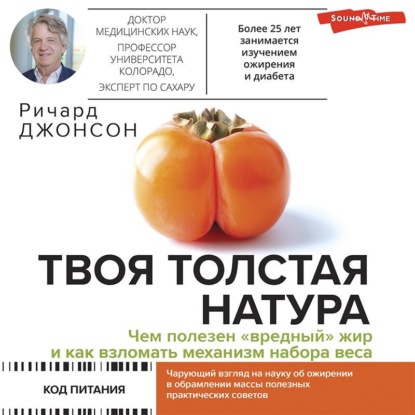 ДОКТОР МЕДИЦИНСКИХ НАУК,
ПРОФЕССОР УНИВЕРСИТЕТА КОЛОРАДО,
ЭКСПЕРТ ПО САХАРУ

Более 25 лет занимается изучением ожирения и диабета

SOUND TIME

Ричард
ДЖОНСОН

ТВОЯ ТОЛСТАЯ НАТУРА

Чем полезен «вредный» жир и как взломать механизм набора веса

КОД ПИТАНИЯ

Чарующий взгляд на науку об ожирении в обрамлении массы полезных практических советов